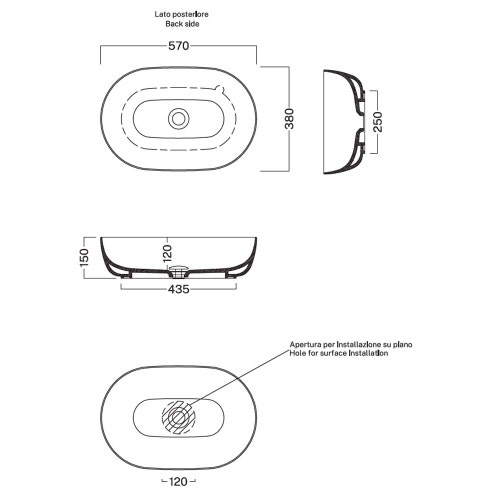 Lato posteriore
Back side

570

380

250

150

120

435

Apertura per installazione su piano
Hole for surface installation

120